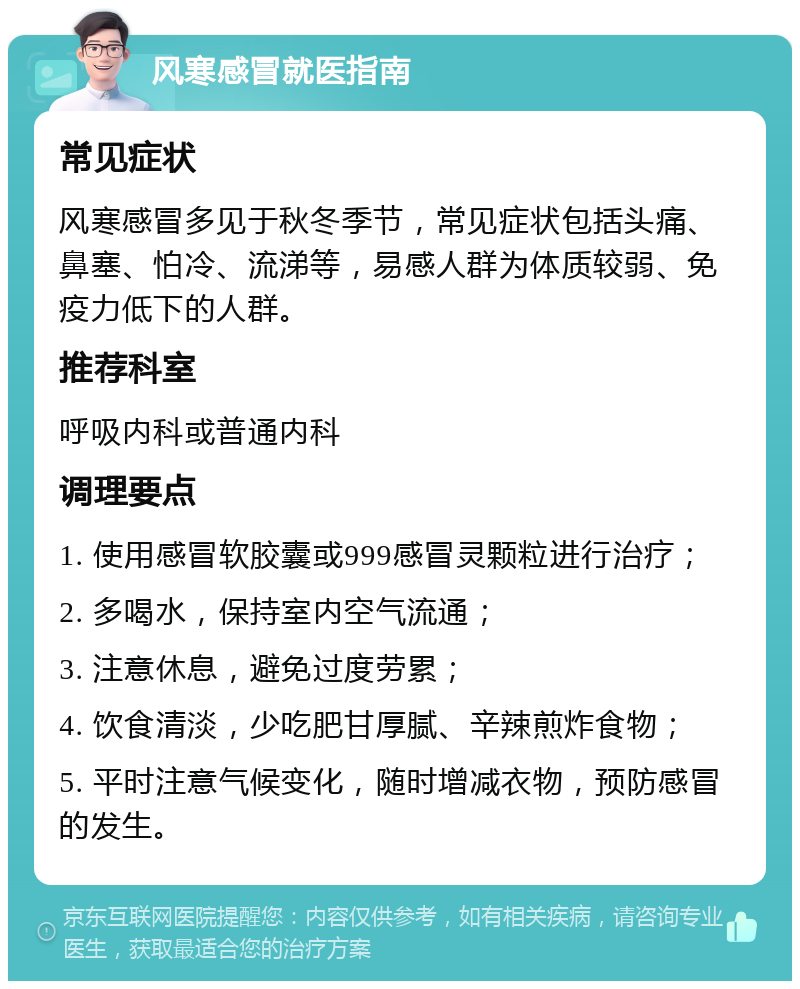 风寒感冒就医指南

常见症状

风寒感冒多见于秋冬季节，常见症状包括头痛、鼻塞、怕冷、流涕等，易感人群为体质较弱、免疫力低下的人群。

推荐科室

呼吸内科或普通内科

调理要点

1. 使用感冒软胶囊或999感冒灵颗粒进行治疗；

2. 多喝水，保持室内空气流通；

3. 注意休息，避免过度劳累；

4. 饮食清淡，少吃肥甘厚腻、辛辣煎炸食物；

5. 平时注意气候变化，随时增减衣物，预防感冒的发生。

京东互联网医院提醒您：内容仅供参考，如有相关疾病，请咨询专业医生，获取最适合您的治疗方案